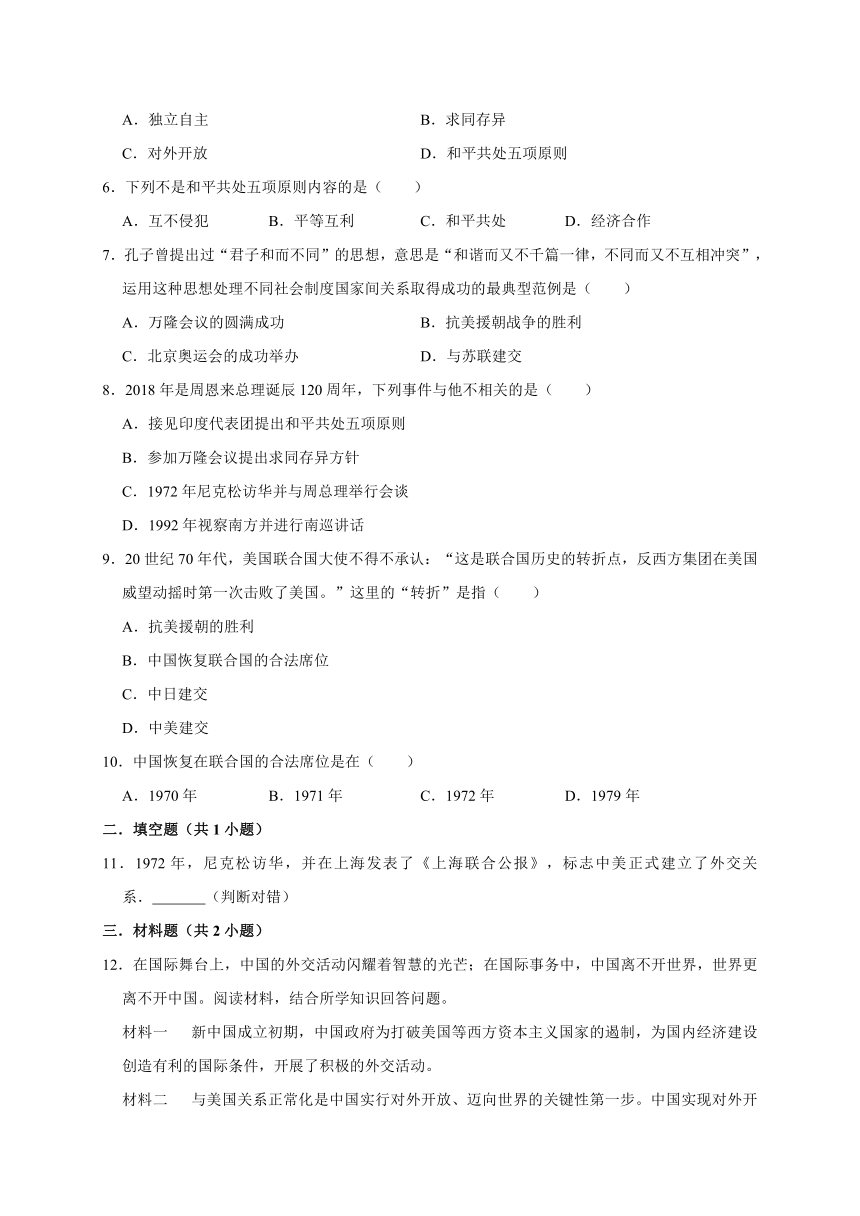 A．独立自主

B．求同存异

C．对外开放

D．和平共处五项原则

6．下列不是和平共处五项原则内容的是（　　）

A．互不侵犯　　B．平等互利　　C．和平共处　　D．经济合作

7．孔子曾提出过“君子和而不同”的思想，意思是“和谐而又不千篇一律，不同而又不互相冲突”，运用这种思想处理不同社会制度国家间关系取得成功的最典型范例是（　　）

A．万隆会议的圆满成功

B．抗美援朝战争的胜利

C．北京奥运会的成功举办

D．与苏联建交

8．2018年是周恩来总理诞辰120周年，下列事件与他不相关的是（　　）

A．接见印度代表团提出和平共处五项原则

B．参加万隆会议提出求同存异方针

C．1972年尼克松访华并与周总理举行会谈

D．1992年视察南方并进行南巡讲话

9．20世纪70年代，美国联合国大使不得不承认：“这是联合国历史的转折点，反西方集团在美国威望动摇时第一次击败了美国。”这里的“转折”是指（　　）

A．抗美援朝的胜利

B．中国恢复联合国的合法席位

C．中日建交

D．中美建交

10．中国恢复在联合国的合法席位是在（　　）

A．1970年　　B．1971年　　C．1972年　　D．1979年

二．填空题（共1小题）

11．1972年，尼克松访华，并在上海发表了《上海联合公报》，标志中美正式建立了外交关系．_______（判断对错）

三．材料题（共2小题）

12．在国际舞台上，中国的外交活动闪耀着智慧的光芒；在国际事务中，中国离不开世界，世界更离不开中国。阅读材料，结合所学知识回答问题。

材料一　新中国成立初期，中国政府为打破美国等西方资本主义国家的遏制，为国内经济建设创造有利的国际条件，开展了积极的外交活动。

材料二　与美国关系正常化是中国实行对外开放、迈向世界的关键性第一步。中国实现对外开